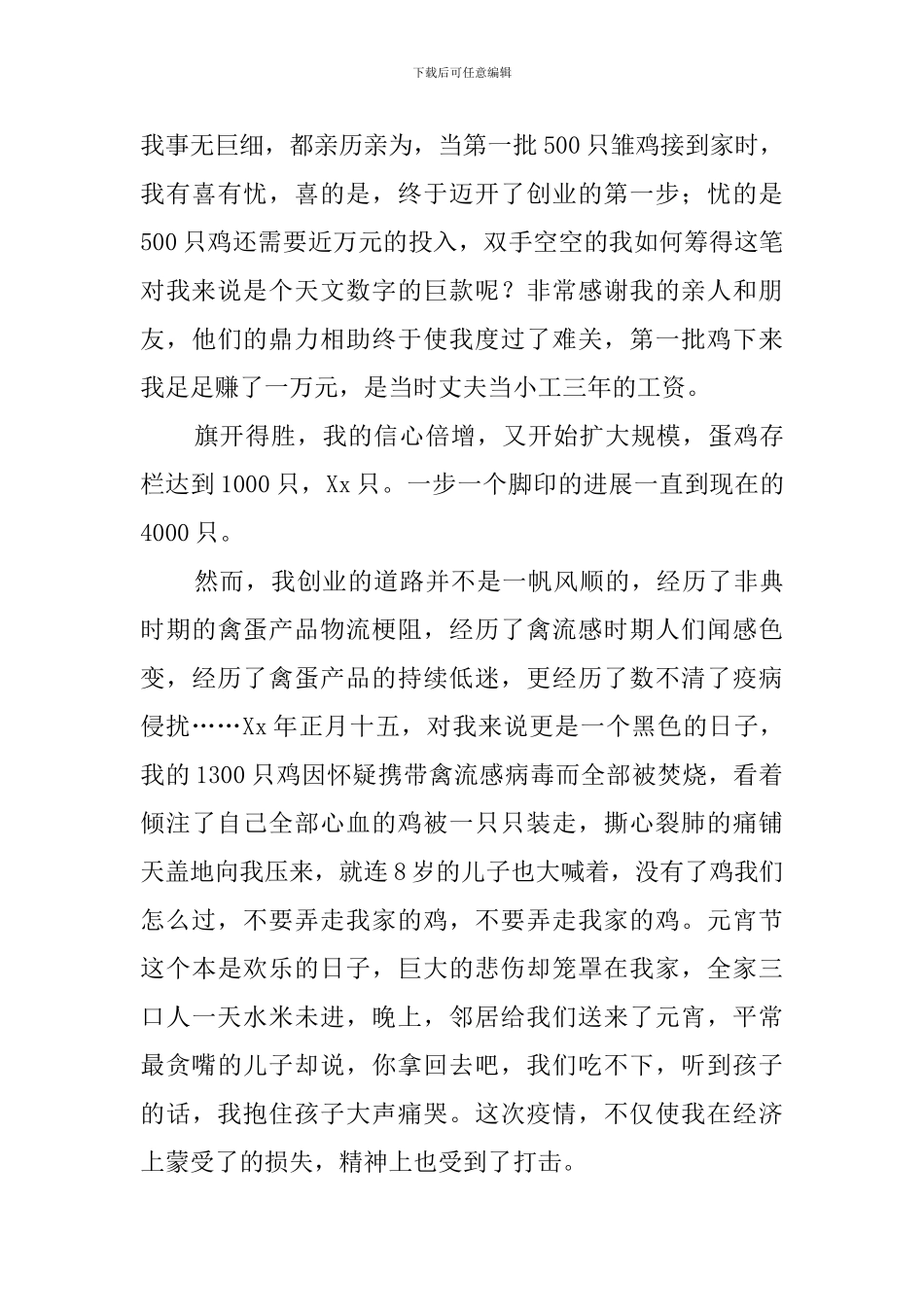 下载后可任意编辑

我事无巨细，都亲历亲为，当第一批500只雏鸡接到家时，我有喜有忧，喜的是，终于迈开了创业的第一步；忧的是500只鸡还需要近万元的投入，双手空空的我如何筹得这笔对我来说是个天文数字的巨款呢？非常感谢我的亲人和朋友，他们的鼎力相助终于使我度过了难关，第一批鸡下来我足足赚了一万元，是当时丈夫当小工三年的工资。

旗开得胜，我的信心倍增，又开始扩大规模，蛋鸡存栏达到1000只，Xx只。一步一个脚印的进展一直到现在的4000只。

然而，我创业的道路并不是一帆风顺的，经历了非典时期的禽蛋产品物流梗阻，经历了禽流感时期人们闻感色变，经历了禽蛋产品的持续低迷，更经历了数不清了疫病侵扰……Xx年正月十五，对我来说更是一个黑色的日子，我的1300只鸡因怀疑携带禽流感病毒而全部被焚烧，看着倾注了自己全部心血的鸡被一只只装走，撕心裂肺的痛铺天盖地向我压来，就连8岁的儿子也大喊着，没有了鸡我们怎么过，不要弄走我家的鸡，不要弄走我家的鸡。元宵节这个本是欢乐的日子，巨大的悲伤却笼罩在我家，全家三口人一天水米未进，晚上，邻居给我们送来了元宵，平常最贪嘴的儿子却说，你拿回去吧，我们吃不下，听到孩子的话，我抱住孩子大声痛哭。这次疫情，不仅使我在经济上蒙受了的损失，精神上也受到了打击。